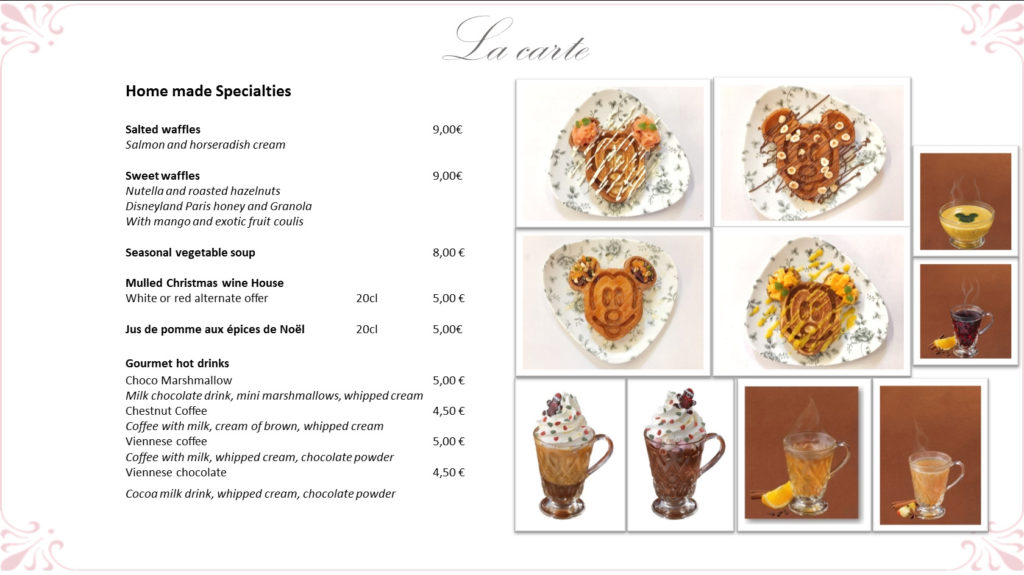 La carte

Home made Specialties

Salted waffles 9,00€
Salmon and horseradish cream

Sweet waffles 9,00€
Nutella and roasted hazelnuts
Disneyland Paris honey and Granola
With mango and exotic fruit coulis

Seasonal vegetable soup 8,00 €

Mulled Christmas wine House
White or red alternate offer 20cl 5,00 €

Jus de pomme aux épices de Noël 20cl 5,00€

Gourmet hot drinks
Choco Marshmallow 5,00 €
Milk chocolate drink, mini marshmallows, whipped cream
Chestnut Coffee 4,50 €
Coffee with milk, cream of brown, whipped cream
Viennese coffee 5,00 €
Coffee with milk, whipped cream, chocolate powder
Viennese chocolate 4,50 €
Cocoa milk drink, whipped cream, chocolate powder